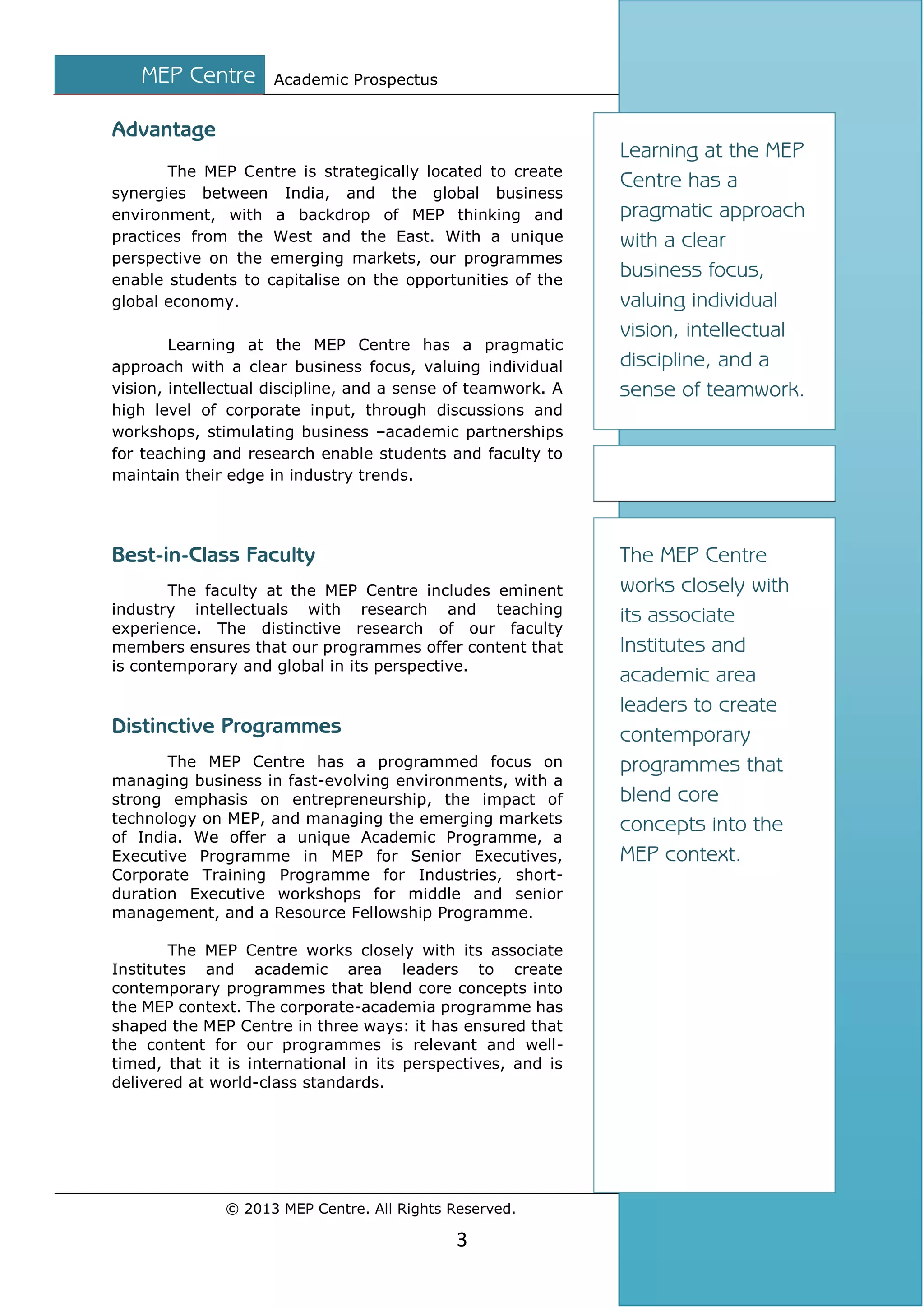 MEP Centre Academic Prospectus

Advantage

The MEP Centre is strategically located to create synergies between India, and the global business environment, with a backdrop of MEP thinking and practices from the West and the East. With a unique perspective on the emerging markets, our programmes enable students to capitalise on the opportunities of the global economy.

Learning at the MEP Centre has a pragmatic approach with a clear business focus, valuing individual vision, intellectual discipline, and a sense of teamwork. A high level of corporate input, through discussions and workshops, stimulating business –academic partnerships for teaching and research enable students and faculty to maintain their edge in industry trends.

Best-in-Class Faculty

The faculty at the MEP Centre includes eminent industry intellectuals with research and teaching experience. The distinctive research of our faculty members ensures that our programmes offer content that is contemporary and global in its perspective.

Distinctive Programmes

The MEP Centre has a programmed focus on managing business in fast-evolving environments, with a strong emphasis on entrepreneurship, the impact of technology on MEP, and managing the emerging markets of India. We offer a unique Academic Programme, a Executive Programme in MEP for Senior Executives, Corporate Training Programme for Industries, short-duration Executive workshops for middle and senior management, and a Resource Fellowship Programme.

The MEP Centre works closely with its associate Institutes and academic area leaders to create contemporary programmes that blend core concepts into the MEP context. The corporate-academia programme has shaped the MEP Centre in three ways: it has ensured that the content for our programmes is relevant and well-timed, that it is international in its perspectives, and is delivered at world-class standards.

Learning at the MEP Centre has a pragmatic approach with a clear business focus, valuing individual vision, intellectual discipline, and a sense of teamwork.

The MEP Centre works closely with its associate Institutes and academic area leaders to create contemporary programmes that blend core concepts into the MEP context.

© 2013 MEP Centre. All Rights Reserved.

3